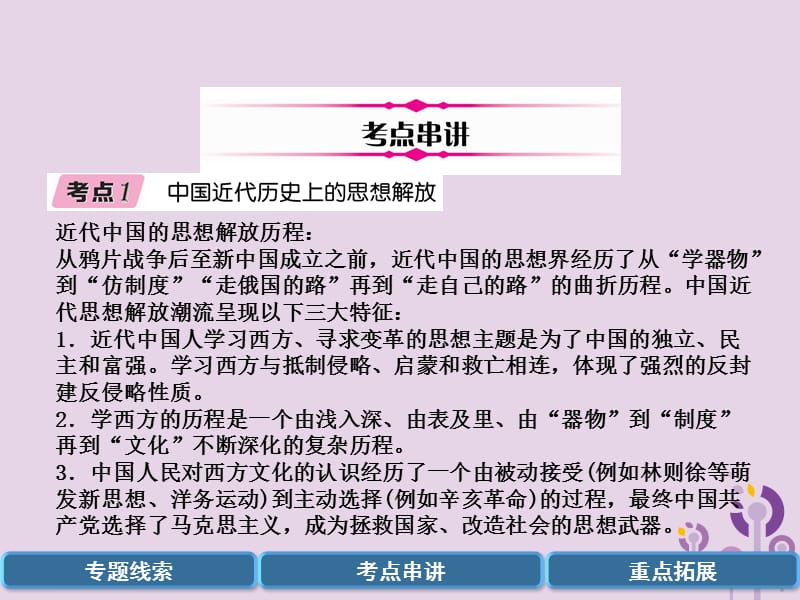 考点串讲

考点1 中国近代历史上的思想解放

近代中国的思想解放历程：
从鸦片战争后至新中国成立之前，近代中国的思想界经历了从“学器物”到“仿制度”“走俄国的路”再到“走自己的路”的曲折历程。中国近代思想解放潮流呈现以下三大特征：
1．近代中国人学习西方、寻求变革的思想主题是为了中国的独立、民主和富强。学习西方与抵制侵略、启蒙和救亡相连，体现了强烈的反封建反侵略性质。
2．学西方的历程是一个由浅入深、由表及里、由“器物”到“制度”再到“文化”不断深化的复杂历程。
3．中国人民对西方文化的认识经历了一个由被动接受(例如林则徐等萌发新思想、洋务运动)到主动选择(例如辛亥革命)的过程，最终中国共产党选择了马克思主义，成为拯救国家、改造社会的思想武器。

专题线索 考点串讲 重点拓展